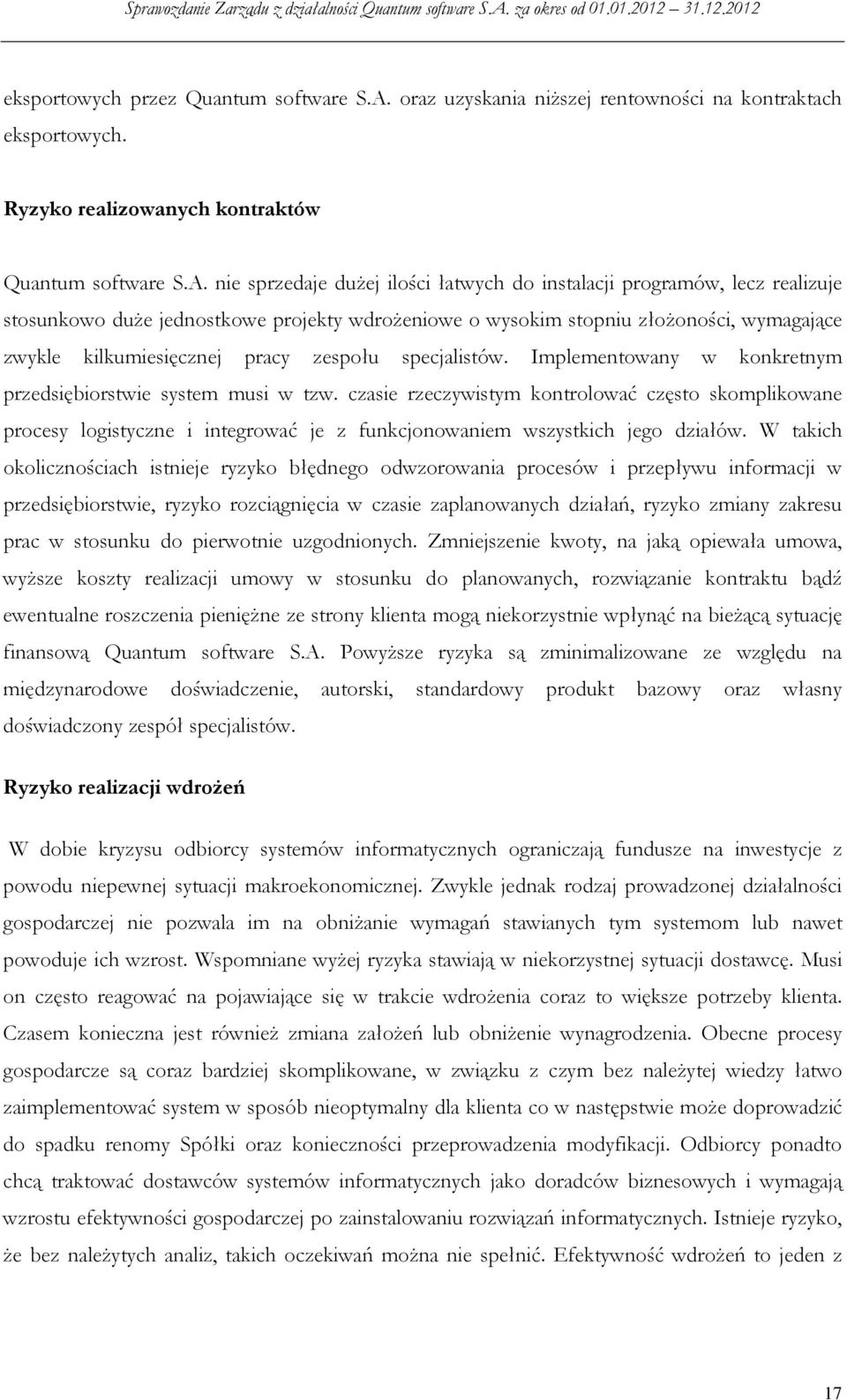 Sprawozdanie Zarządu z działalności Quantum software S.A. za okres od 01.01.2012 31.12.2012

eksportowych przez Quantum software S.A. oraz uzyskania niższej rentowności na kontraktach eksportowych.

Ryzyko realizowanych kontraktów

Quantum software S.A. nie sprzedaje dużej ilości łatwych do instalacji programów, lecz realizuje stosunkowo duże jednostkowe projekty wdrożeniowe o wysokim stopniu złożoności, wymagające zwykle kilkumiesięcznej pracy zespołu specjalistów. Implementowany w konkretnym przedsiębiorstwie system musi w tzw. czasie rzeczywistym kontrolować często skomplikowane procesy logistyczne i integrować je z funkcjonowaniem wszystkich jego działów. W takich okolicznościach istnieje ryzyko błędnego odwzorowania procesów i przepływu informacji w przedsiębiorstwie, ryzyko rozciągnięcia w czasie zaplanowanych działań, ryzyko zmiany zakresu prac w stosunku do pierwotnie uzgodnionych. Zmniejszenie kwoty, na jaką opiewała umowa, wyższe koszty realizacji umowy w stosunku do planowanych, rozwiązanie kontraktu bądź ewentualne roszczenia pieniężne ze strony klienta mogą niekorzystnie wpłynąć na bieżącą sytuację finansową Quantum software S.A. Powyższe ryzyka są zminimalizowane ze względu na międzynarodowe doświadczenie, autorski, standardowy produkt bazowy oraz własny doświadczony zespół specjalistów.

Ryzyko realizacji wdrożeń

W dobie kryzysu odbiorcy systemów informatycznych ograniczają fundusze na inwestycje z powodu niepewnej sytuacji makroekonomicznej. Zwykle jednak rodzaj prowadzonej działalności gospodarczej nie pozwala im na obniżanie wymagań stawianych tym systemom lub nawet powoduje ich wzrost. Wspomniane wyżej ryzyka stawiają w niekorzystnej sytuacji dostawcę. Musi on często reagować na pojawiające się w trakcie wdrożenia coraz to większe potrzeby klienta. Czasem konieczna jest również zmiana założeń lub obniżenie wynagrodzenia. Obecne procesy gospodarcze są coraz bardziej skomplikowane, w związku z czym bez należytej wiedzy łatwo zaimplementować system w sposób nieoptymalny dla klienta co w następstwie może doprowadzić do spadku renomy Spółki oraz konieczności przeprowadzenia modyfikacji. Odbiorcy ponadto chcą traktować dostawców systemów informatycznych jako doradców biznesowych i wymagają wzrostu efektywności gospodarczej po zainstalowaniu rozwiązań informatycznych. Istnieje ryzyko, że bez należytych analiz, takich oczekiwań można nie spełnić. Efektywność wdrożeń to jeden z

17